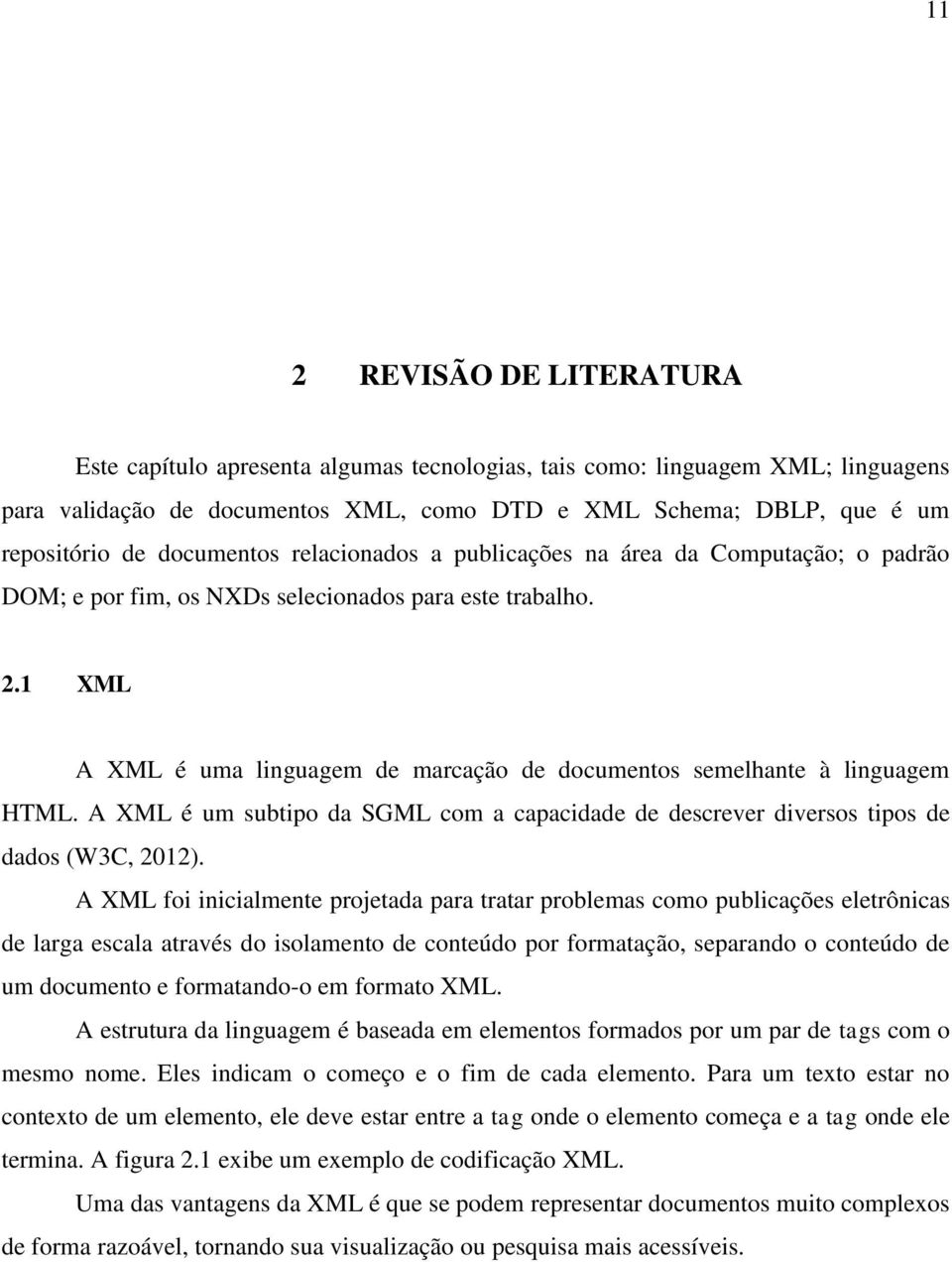 11

2 REVISÃO DE LITERATURA

Este capítulo apresenta algumas tecnologias, tais como: linguagem XML; linguagens para validação de documentos XML, como DTD e XML Schema; DBLP, que é um repositório de documentos relacionados a publicações na área da Computação; o padrão DOM; e por fim, os NXDs selecionados para este trabalho.

2.1 XML

A XML é uma linguagem de marcação de documentos semelhante à linguagem HTML. A XML é um subtipo da SGML com a capacidade de descrever diversos tipos de dados (W3C, 2012).

A XML foi inicialmente projetada para tratar problemas como publicações eletrônicas de larga escala através do isolamento de conteúdo por formatação, separando o conteúdo de um documento e formatando-o em formato XML.

A estrutura da linguagem é baseada em elementos formados por um par de tags com o mesmo nome. Eles indicam o começo e o fim de cada elemento. Para um texto estar no contexto de um elemento, ele deve estar entre a tag onde o elemento começa e a tag onde ele termina. A figura 2.1 exibe um exemplo de codificação XML.

Uma das vantagens da XML é que se podem representar documentos muito complexos de forma razoável, tornando sua visualização ou pesquisa mais acessíveis.